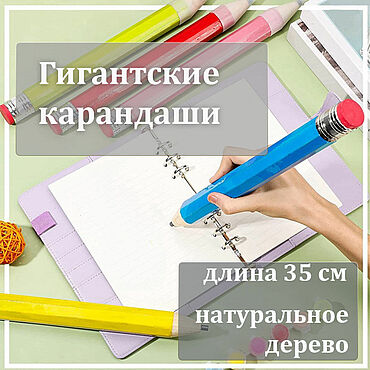 Гигантские карандаши

длина 35 см

натуральное дерево